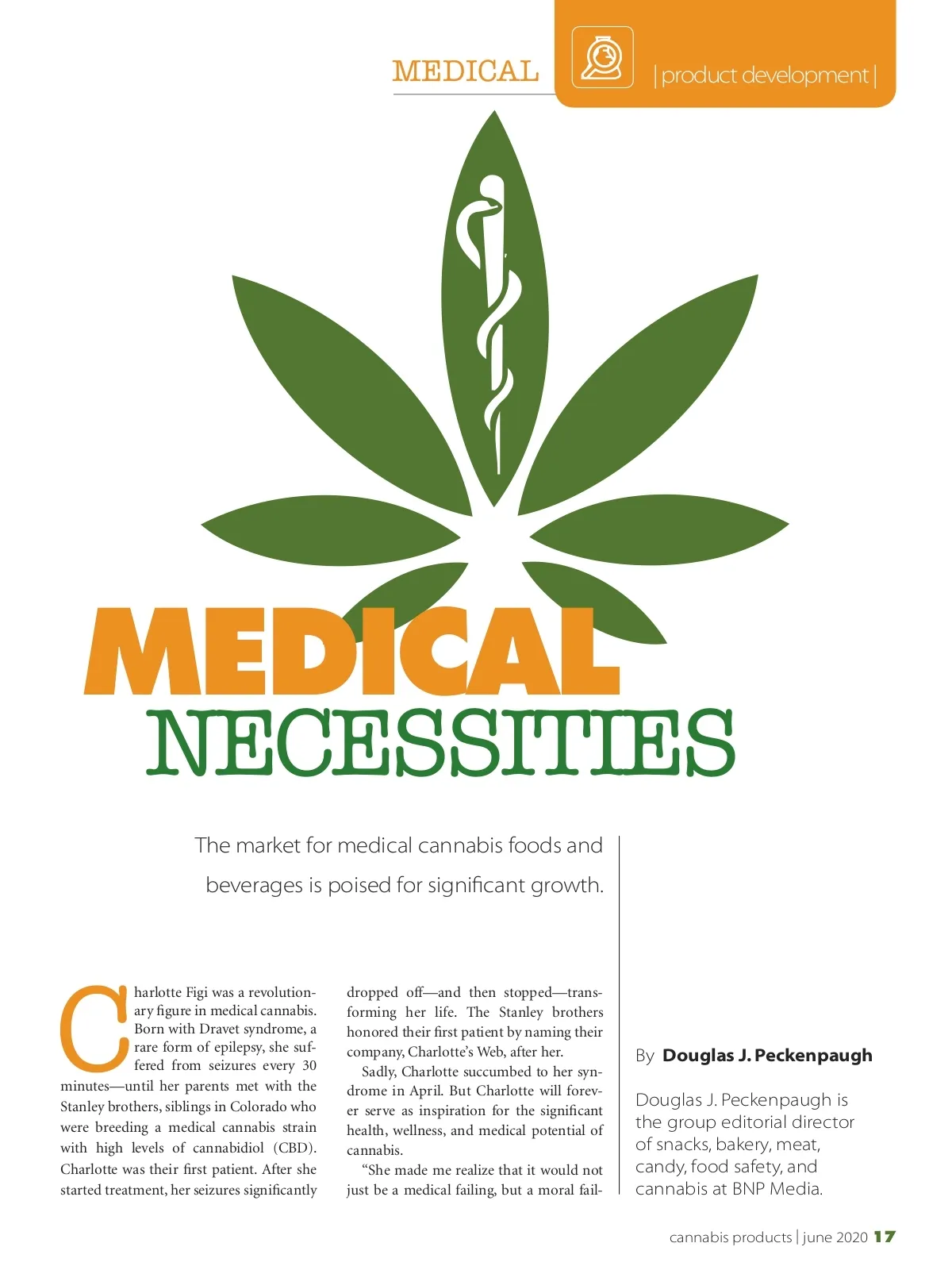 MEDICAL

| product development |

MEDICAL NECESSITIES

The market for medical cannabis foods and beverages is poised for significant growth.

Charlotte Figi was a revolutionary figure in medical cannabis. Born with Dravet syndrome, a rare form of epilepsy, she suffered from seizures every 30 minutes—until her parents met with the Stanley brothers, siblings in Colorado who were breeding a medical cannabis strain with high levels of cannabidiol (CBD). Charlotte was their first patient. After she started treatment, her seizures significantly dropped off—and then stopped—transforming her life. The Stanley brothers honored their first patient by naming their company, Charlotte's Web, after her.

Sadly, Charlotte succumbed to her syndrome in April. But Charlotte will forever serve as inspiration for the significant health, wellness, and medical potential of cannabis.

"She made me realize that it would not just be a medical failing, but a moral fail-

By Douglas J. Peckenpaugh

Douglas J. Peckenpaugh is the group editorial director of snacks, bakery, meat, candy, food safety, and cannabis at BNP Media.

cannabis products | june 2020 17